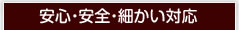 安心・安全・細かい対応